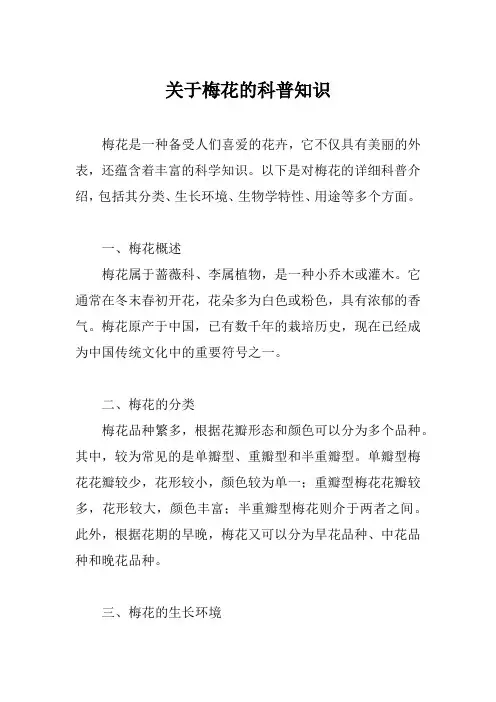 关于梅花的科普知识

梅花是一种备受人们喜爱的花卉，它不仅具有美丽的外表，还蕴含着丰富的科学知识。以下是对梅花的详细科普介绍，包括其分类、生长环境、生物学特性、用途等多个方面。

一、梅花概述

梅花属于蔷薇科、李属植物，是一种小乔木或灌木。它通常在冬末春初开花，花朵多为白色或粉色，具有浓郁的香气。梅花原产于中国，已有数千年的栽培历史，现在已经成为中国传统文化中的重要符号之一。

二、梅花的分类

梅花品种繁多，根据花瓣形态和颜色可以分为多个品种。其中，较为常见的是单瓣型、重瓣型和半重瓣型。单瓣型梅花花瓣较少，花形较小，颜色较为单一；重瓣型梅花花瓣较多，花形较大，颜色丰富；半重瓣型梅花则介于两者之间。此外，根据花期的早晚，梅花又可以分为早花品种、中花品种和晚花品种。

三、梅花的生长环境